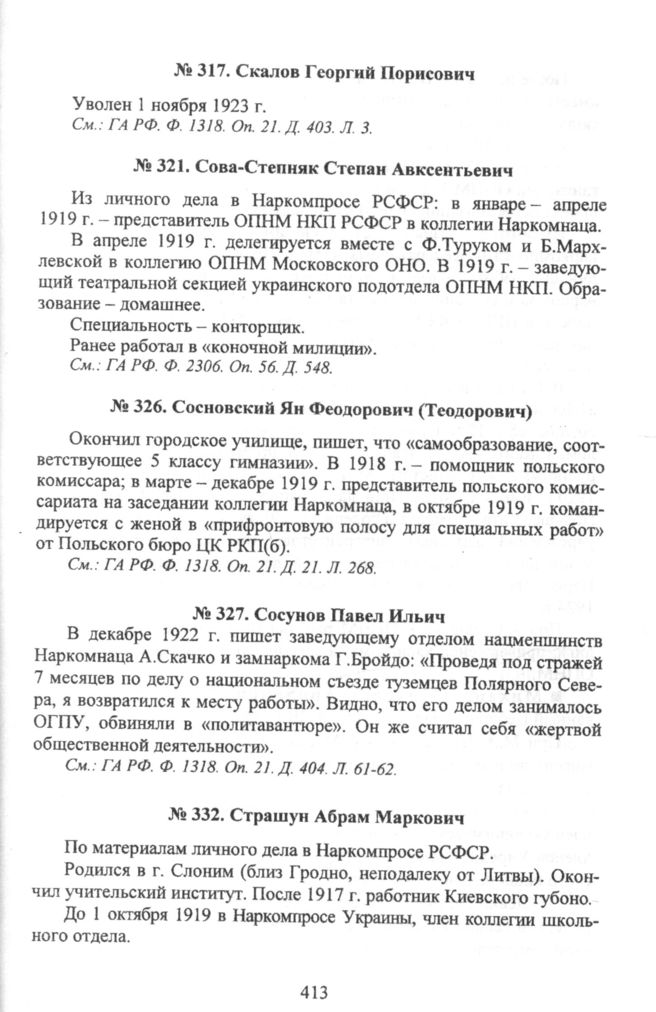 № 317. Скалов Георгий Порисович

Уволен 1 ноября 1923 г.
См.: ГА РФ. Ф. 1318. Оп. 21. Д. 403. Л. 3.

№ 321. Сова-Степняк Степан Авксентьевич

Из личного дела в Наркомпросе РСФСР: в январе – апреле 1919 г. – представитель ОПНМ НКП РСФСР в коллегии Наркомнаца.

В апреле 1919 г. делегируется вместе с Ф.Туруком и Б.Мархлевской в коллегию ОПНМ Московского ОНО. В 1919 г. – заведующий театральной секцией украинского подотдела ОПНМ НКП. Образование – домашнее.

Специальность – конторщик.

Ранее работал в «коночной милиции».
См.: ГА РФ. Ф. 2306. Оп. 56. Д. 548.

№ 326. Сосновский Ян Феодорович (Теодорович)

Окончил городское училище, пишет, что «самообразование, соответствующее 5 классу гимназии». В 1918 г. – помощник польского комиссара; в марте – декабре 1919 г. представитель польского комиссариата на заседании коллегии Наркомнаца, в октябре 1919 г. командируется с женой в «прифронтовую полосу для специальных работ» от Польского бюро ЦК РКП(б).
См.: ГА РФ. Ф. 1318. Оп. 21. Д. 21. Л. 268.

№ 327. Сосунов Павел Ильич

В декабре 1922 г. пишет заведующему отделом нацменшинств Наркомнаца А.Скачко и замнаркома Г.Бройдо: «Проведя под стражей 7 месяцев по делу о национальном съезде туземцев Полярного Севера, я возвратился к месту работы». Видно, что его делом занималось ОГПУ, обвиняли в «политавантюре». Он же считал себя «жертвой общественной деятельности».
См.: ГА РФ. Ф. 1318. Оп. 21. Д. 404. Л. 61-62.

№ 332. Страшун Абрам Маркович

По материалам личного дела в Наркомпросе РСФСР.

Родился в г. Слоним (близ Гродно, неподалеку от Литвы). Окончил учительский институт. После 1917 г. работник Киевского губоно.

До 1 октября 1919 в Наркомпросе Украины, член коллегии школьного отдела.

413